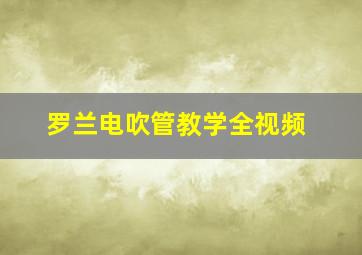 罗兰电吹管教学全视频